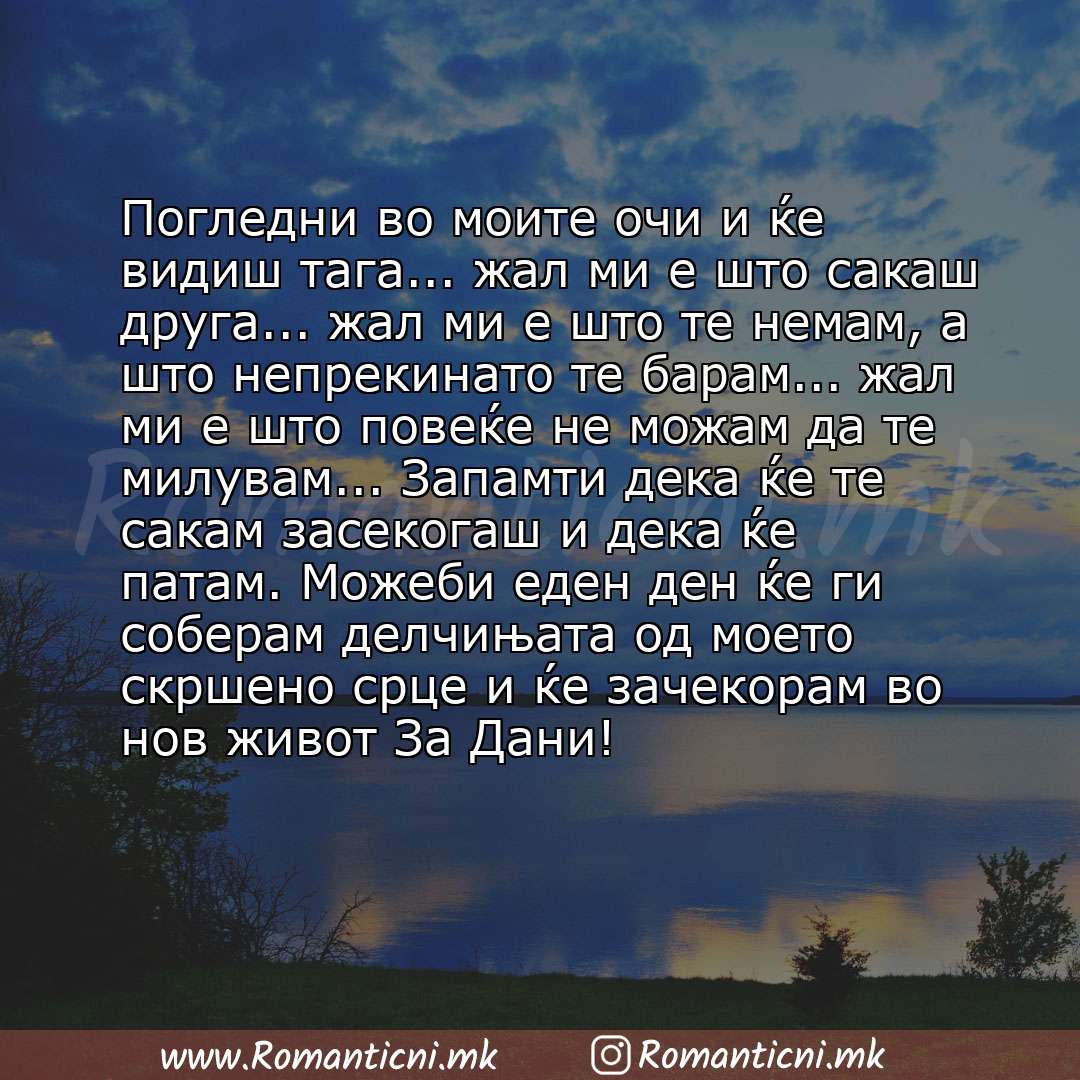 Погледни во моите очи и ќе видиш тага... жал ми е што сакаш друга... жал ми е што те немам, а што непрекинато те барам... жал ми е што повеќе не можам да те милувам... Запамти дека ќе те сакам засекогаш и дека ќе патам. Можеби еден ден ќе ги соберам делчињата од моето скршено срце и ќе зачекорам во нов живот За Дани!

Romanticni.mk

www.Romanticni.mk Romanticni.mk